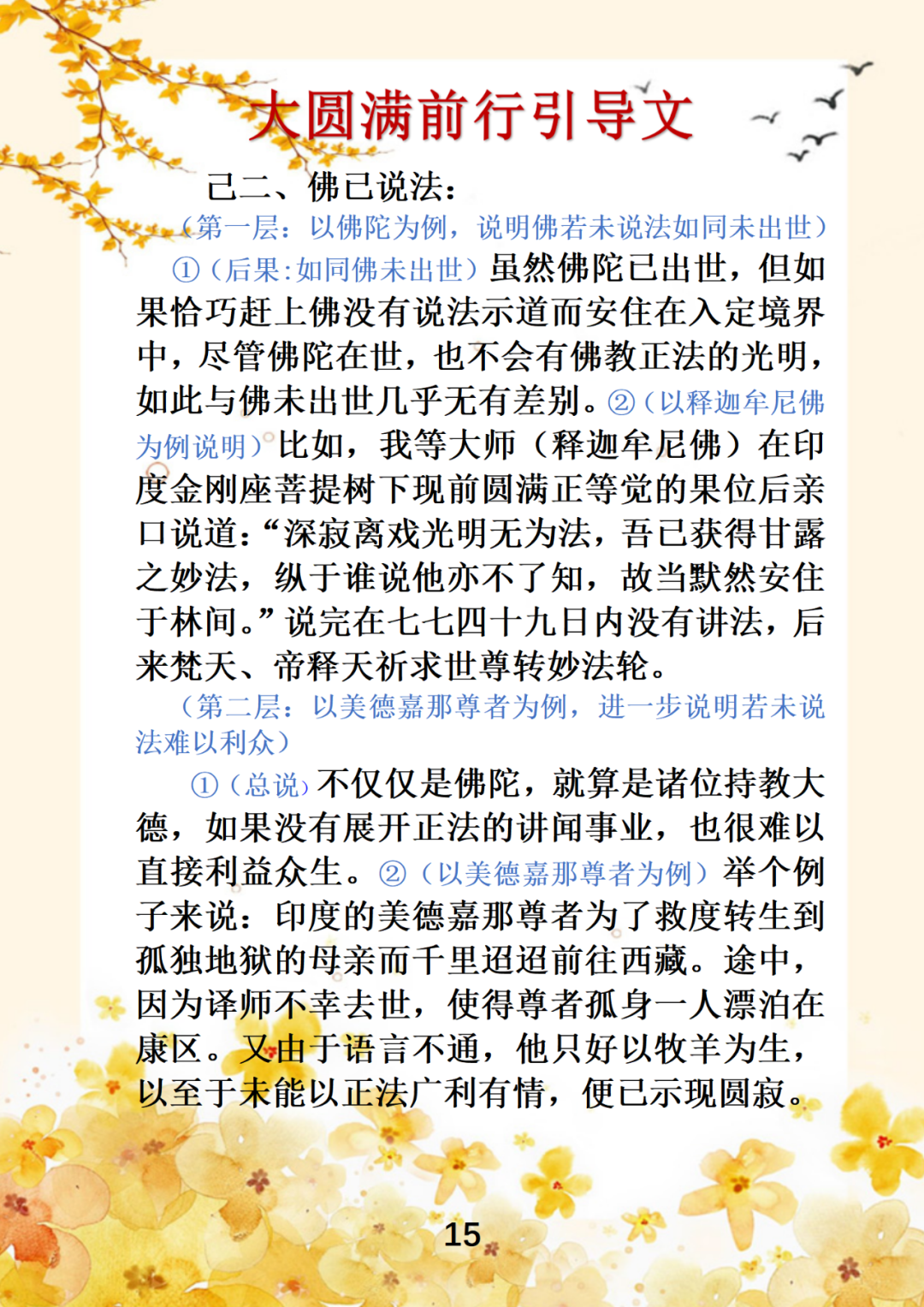 大圆满前行引导文

己二、佛已说法：

（第一层：以佛陀为例，说明佛若未说法如同未出世）

①（后果：如同佛未出世）虽然佛陀已出世，但如果恰巧赶上佛没有说法示道而安住在入定境界中，尽管佛陀在世，也不会有佛教正法的光明，如此与佛未出世几乎无有差别。②（以释迦牟尼佛为例说明）比如，我等大师（释迦牟尼佛）在印度金刚座菩提树下现前圆满正等觉的果位后亲口说道：“深寂离戏光明无为法，吾已获得甘露之妙法，纵于谁说他亦不了知，故当默然安住于林间。”说完在七七四十九日内没有讲法，后来梵天、帝释天祈求世尊转妙法轮。

（第二层：以美德嘉那尊者为例，进一步说明若未说法难以利众）

①（总说）不仅仅是佛陀，就算是诸位持教大德，如果没有展开正法的讲闻事业，也很难以直接利益众生。②（以美德嘉那尊者为例）举个例子来说：印度的美德嘉那尊者为了救度转生到孤独地狱的母亲而千里迢迢前往西藏。途中，因为译师不幸去世，使得尊者孤身一人漂泊在康区。又由于语言不通，他只好以牧羊为生，以至于未能以正法广利有情，便已示现圆寂。

15